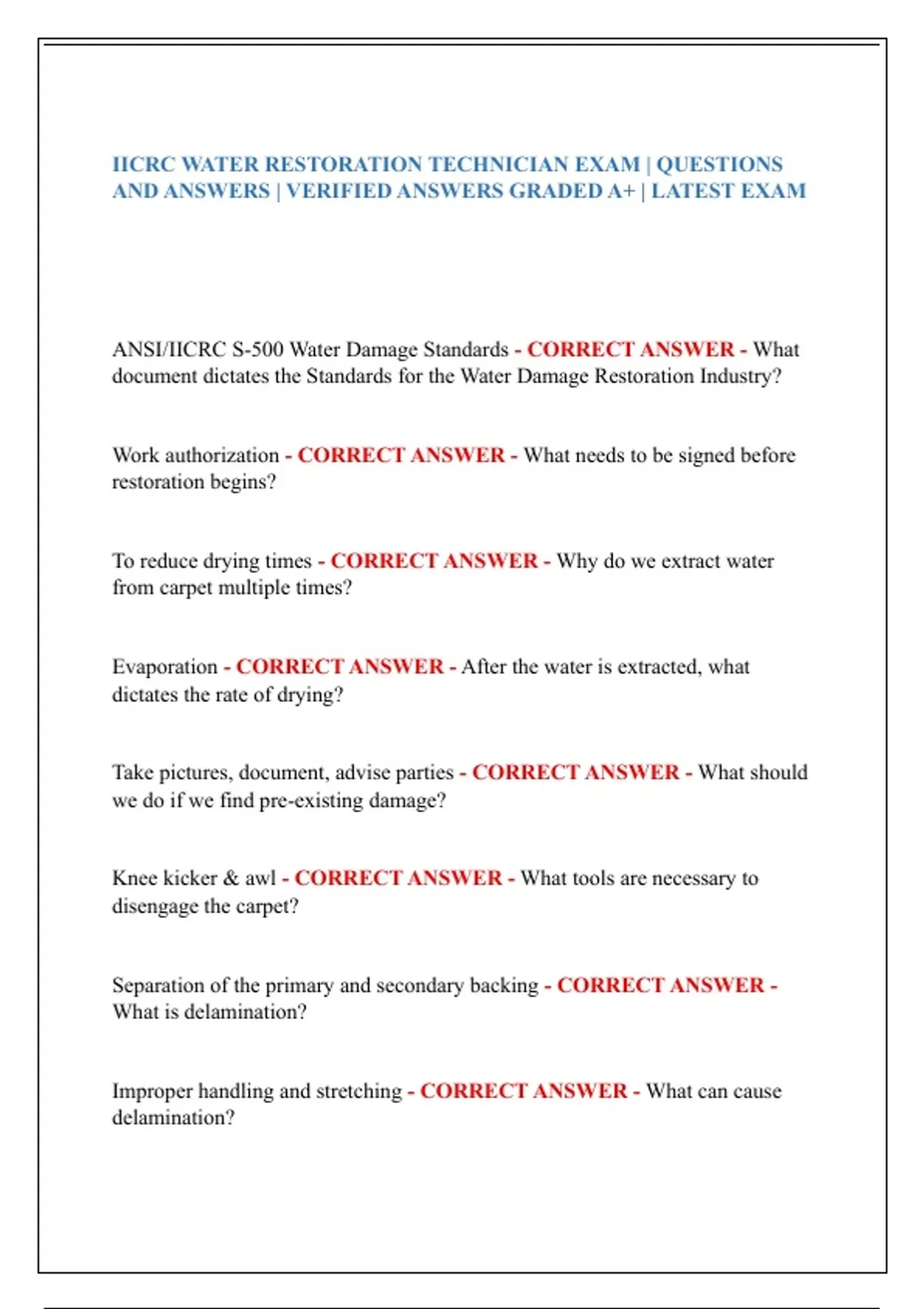 IICRC WATER RESTORATION TECHNICIAN EXAM | QUESTIONS AND ANSWERS | VERIFIED ANSWERS GRADED A+ | LATEST EXAM

ANSI/IICRC S-500 Water Damage Standards - CORRECT ANSWER - What document dictates the Standards for the Water Damage Restoration Industry?

Work authorization - CORRECT ANSWER - What needs to be signed before restoration begins?

To reduce drying times - CORRECT ANSWER - Why do we extract water from carpet multiple times?

Evaporation - CORRECT ANSWER - After the water is extracted, what dictates the rate of drying?

Take pictures, document, advise parties - CORRECT ANSWER - What should we do if we find pre-existing damage?

Knee kicker & awl - CORRECT ANSWER - What tools are necessary to disengage the carpet?

Separation of the primary and secondary backing - CORRECT ANSWER - What is delamination?

Improper handling and stretching - CORRECT ANSWER - What can cause delamination?